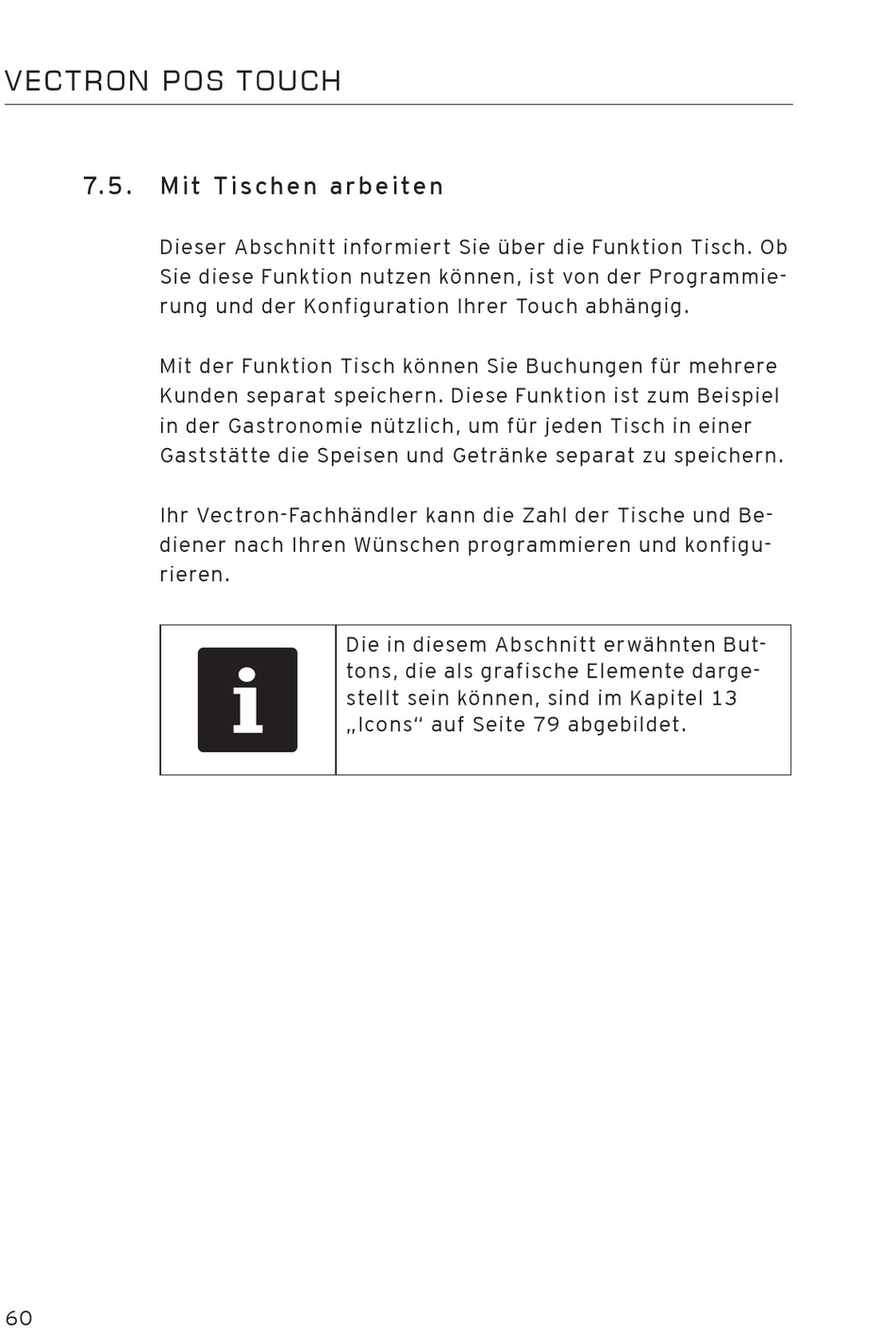 VECTRON POS TOUCH

7.5. Mit Tischen arbeiten

Dieser Abschnitt informiert Sie über die Funktion Tisch. Ob Sie diese Funktion nutzen können, ist von der Programmierung und der Konfiguration Ihrer Touch abhängig.

Mit der Funktion Tisch können Sie Buchungen für mehrere Kunden separat speichern. Diese Funktion ist zum Beispiel in der Gastronomie nützlich, um für jeden Tisch in einer Gaststätte die Speisen und Getränke separat zu speichern.

Ihr Vectron-Fachhändler kann die Zahl der Tische und Bediener nach Ihren Wünschen programmieren und konfigurieren.

i

Die in diesem Abschnitt erwähnten Buttons, die als grafische Elemente dargestellt sein können, sind im Kapitel 13 „Icons“ auf Seite 79 abgebildet.

60